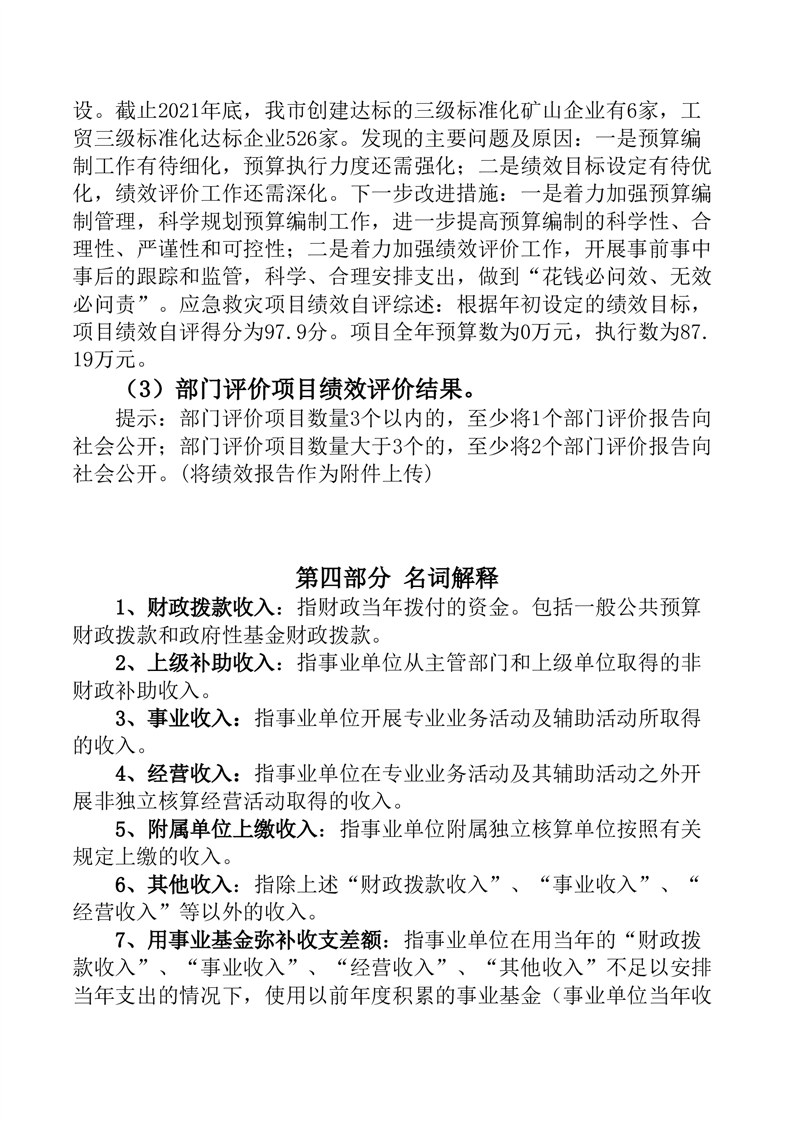 设。截止2021年底，我市创建达标的三级标准化矿山企业有6家，工贸三级标准化达标企业526家。发现的主要问题及原因：一是预算编制工作有待细化，预算执行力度还需强化；二是绩效目标设定有待优化，绩效评价工作还需深化。下一步改进措施：一是着力加强预算编制管理，科学规划预算编制工作，进一步提高预算编制的科学性、合理性、严谨性和可控性；二是着力加强绩效评价工作，开展事前事中事后的跟踪和监管，科学、合理安排支出，做到“花钱必问效、无效必问责”。应急救灾项目绩效自评综述：根据年初设定的绩效目标，项目绩效自评得分为97.9分。项目全年预算数为0万元，执行数为87.19万元。

（3）部门评价项目绩效评价结果。

提示：部门评价项目数量3个以内的，至少将1个部门评价报告向社会公开；部门评价项目数量大于3个的，至少将2个部门评价报告向社会公开。(将绩效报告作为附件上传)

第四部分 名词解释

1、财政拨款收入：指财政当年拨付的资金。包括一般公共预算财政拨款和政府性基金财政拨款。

2、上级补助收入：指事业单位从主管部门和上级单位取得的非财政补助收入。

3、事业收入：指事业单位开展专业业务活动及辅助活动所取得的收入。

4、经营收入：指事业单位在专业业务活动及其辅助活动之外开展非独立核算经营活动取得的收入。

5、附属单位上缴收入：指事业单位附属独立核算单位按照有关规定上缴的收入。

6、其他收入：指除上述“财政拨款收入”、“事业收入”、“经营收入”等以外的收入。

7、用事业基金弥补收支差额：指事业单位在用当年的“财政拨款收入”、“事业收入”、“经营收入”、“其他收入”不足以安排当年支出的情况下，使用以前年度积累的事业基金（事业单位当年收